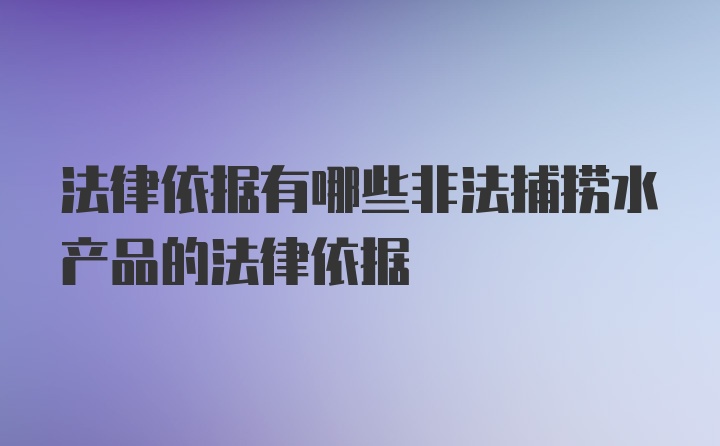 法律依据有哪些非法捕捞水产品的法律依据